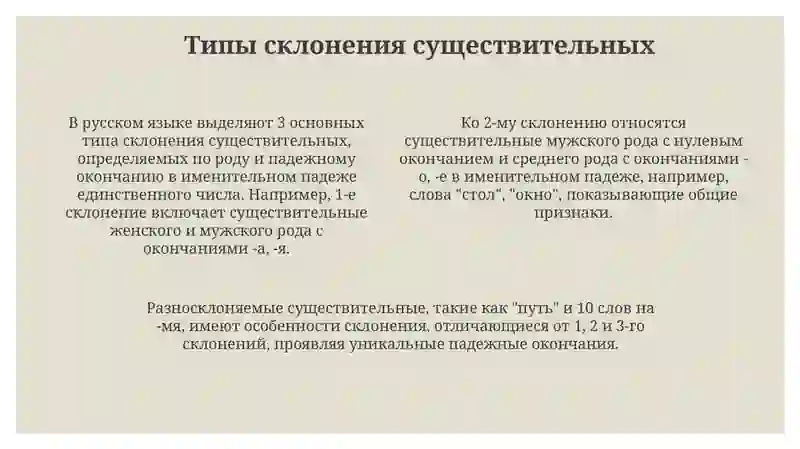 Типы склонения существительных

В русском языке выделяют 3 основных типа склонения существительных, определяемых по роду и падежному окончанию в именительном падеже единственного числа. Например, 1-е склонение включает существительные женского и мужского рода с окончаниями -а, -я.

Ко 2-му склонению относятся существительные мужского рода с нулевым окончанием и среднего рода с окончаниями -о, -е в именительном падеже, например, слова "стол", "окно", показывающие общие признаки.

Разносклоняемые существительные, такие как "путь" и 10 слов на -мя, имеют особенности склонения, отличающиеся от 1, 2 и 3-го склонений, проявляя уникальные падежные окончания.